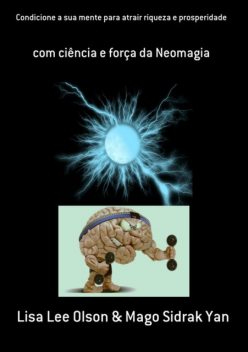 Condicione a sua mente para atrair riqueza e prosperidade

com ciência e força da Neomagia

Lisa Lee Olson & Mago Sidrak Yan